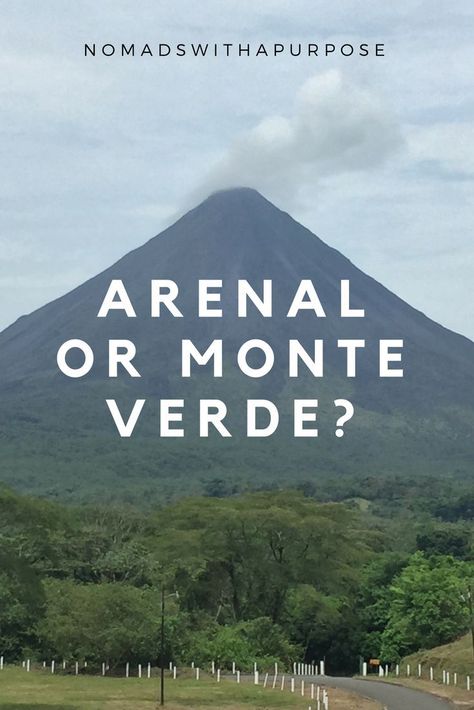 NOMADSWITHAPURPOSE

ARENAL OR MONTE VERDE?